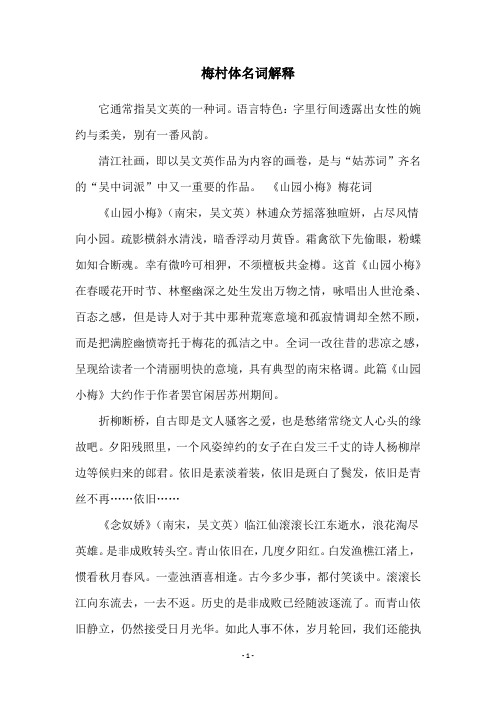 梅村体名词解释

它通常指吴文英的一种词。语言特色：字里行间透露出女性的婉约与柔美，别有一番风韵。

清江社画，即以吴文英作品为内容的画卷，是与“姑苏词”齐名的“吴中词派”中又一重要的作品。 《山园小梅》梅花词

《山园小梅》（南宋，吴文英）林逋众芳摇落独暄妍，占尽风情向小园。疏影横斜水清浅，暗香浮动月黄昏。霜禽欲下先偷眼，粉蝶如知合断魂。幸有微吟可相狎，不须檀板共金樽。这首《山园小梅》在春暖花开时节、林壑幽深之处生发出万物之情，咏唱出人世沧桑、百态之感，但是诗人对于其中那种荒寒意境和孤寂情调却全然不顾，而是把满腔幽愤寄托于梅花的孤洁之中。全词一改往昔的悲凉之感，呈现给读者一个清丽明快的意境，具有典型的南宋格调。此篇《山园小梅》大约作于作者罢官闲居苏州期间。

折柳断桥，自古即是文人骚客之爱，也是愁绪常绕文人心头的缘故吧。夕阳残照里，一个风姿绰约的女子在白发三千丈的诗人杨柳岸边等候归来的郎君。依旧是素淡着装，依旧是斑白了鬓发，依旧是青丝不再……依旧……

《念奴娇》（南宋，吴文英）临江仙滚滚长江东逝水，浪花淘尽英雄。是非成败转头空。青山依旧在，几度夕阳红。白发渔樵江渚上，惯看秋月春风。一壶浊酒喜相逢。古今多少事，都付笑谈中。滚滚长江向东流去，一去不返。历史的是非成败已经随波逐流了。而青山依旧静立，仍然接受日月光华。如此人事不休，岁月轮回，我们还能执

- 1 -